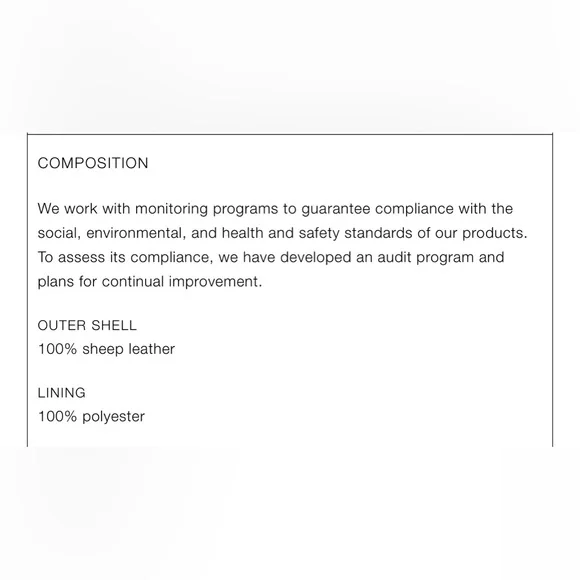 COMPOSITION

We work with monitoring programs to guarantee compliance with the social, environmental, and health and safety standards of our products. To assess its compliance, we have developed an audit program and plans for continual improvement.

OUTER SHELL
100% sheep leather

LINING
100% polyester